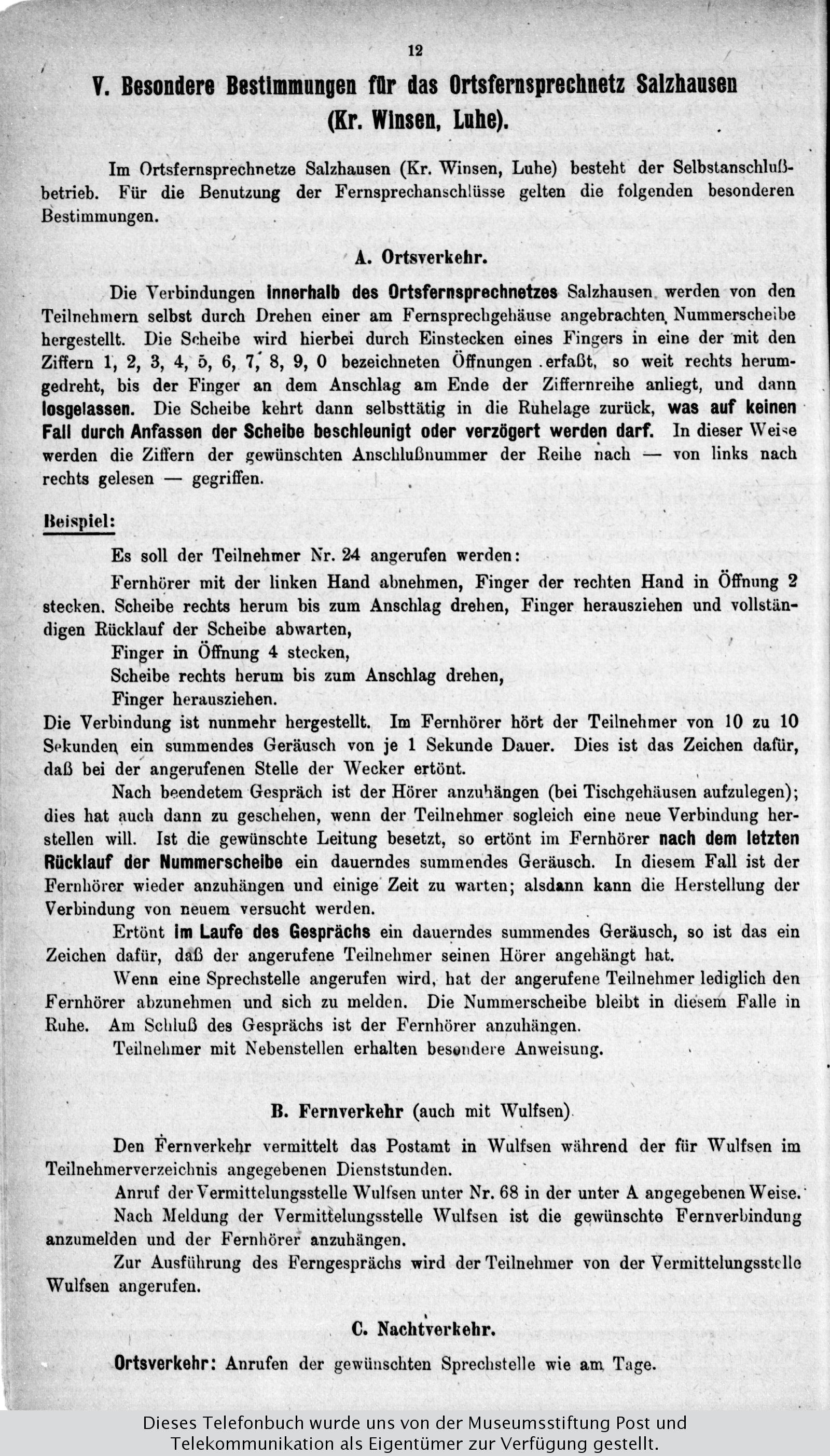 12

V. Besondere Bestimmungen für das Ortsfernsprechnetz Salzhausen (Kr. Winsen, Luhe).

Im Ortsfernsprechnetze Salzhausen (Kr. Winsen, Luhe) besteht der Selbstanschlußbetrieb. Für die Benutzung der Fernsprechanschlüsse gelten die folgenden besonderen Bestimmungen.

A. Ortsverkehr.

Die Verbindungen innerhalb des Ortsfernsprechnetzes Salzhausen werden von den Teilnehmern selbst durch Drehen einer am Fernsprechgehäuse angebrachten Nummerscheibe hergestellt. Die Scheibe wird hierbei durch Einstecken eines Fingers in eine der mit den Ziffern 1, 2, 3, 4, 5, 6, 7, 8, 9, 0 bezeichneten Öffnungen erfaßt, so weit rechts herumgedreht, bis der Finger an dem Anschlag am Ende der Ziffernreihe anliegt, und dann losgelassen. Die Scheibe kehrt dann selbsttätig in die Ruhelage zurück, was auf keinen Fall durch Anfassen der Scheibe beschleunigt oder verzögert werden darf. In dieser Weise werden die Ziffern der gewünschten Anschlußnummer der Reihe nach — von links nach rechts gelesen — gegriffen.

Beispiel:

Es soll der Teilnehmer Nr. 24 angerufen werden:

Fernhörer mit der linken Hand abnehmen, Finger der rechten Hand in Öffnung 2 stecken. Scheibe rechts herum bis zum Anschlag drehen, Finger herausziehen und vollständigen Rücklauf der Scheibe abwarten,

Finger in Öffnung 4 stecken,

Scheibe rechts herum bis zum Anschlag drehen,

Finger herausziehen.

Die Verbindung ist nunmehr hergestellt. Im Fernhörer hört der Teilnehmer von 10 zu 10 Sekunden ein summendes Geräusch von je 1 Sekunde Dauer. Dies ist das Zeichen dafür, daß bei der angerufenen Stelle der Wecker ertönt.

Nach beendetem Gespräch ist der Hörer anzuhängen (bei Tischgehäusen aufzulegen); dies hat auch dann zu geschehen, wenn der Teilnehmer sogleich eine neue Verbindung herstellen will. Ist die gewünschte Leitung besetzt, so ertönt im Fernhörer nach dem letzten Rücklauf der Nummerscheibe ein dauerndes summendes Geräusch. In diesem Fall ist der Fernhörer wieder anzuhängen und einige Zeit zu warten; alsdann kann die Herstellung der Verbindung von neuem versucht werden.

Ertönt im Laufe des Gesprächs ein dauerndes summendes Geräusch, so ist das ein Zeichen dafür, daß der angerufene Teilnehmer seinen Hörer angehängt hat.

Wenn eine Sprechstelle angerufen wird, hat der angerufene Teilnehmer lediglich den Fernhörer abzunehmen und sich zu melden. Die Nummerscheibe bleibt in diesem Falle in Ruhe. Am Schluß des Gesprächs ist der Fernhörer anzuhängen.

Teilnehmer mit Nebenstellen erhalten besondere Anweisung.

B. Fernverkehr (auch mit Wulfsen).

Den Fernverkehr vermittelt das Postamt in Wulfsen während der für Wulfsen im Teilnehmerverzeichnis angegebenen Dienststunden.

Anruf der Vermittelungsstelle Wulfsen unter Nr. 68 in der unter A angegebenen Weise.

Nach Meldung der Vermittelungsstelle Wulfsen ist die gewünschte Fernverbindung anzumelden und der Fernhörer anzuhängen.

Zur Ausführung des Ferngesprächs wird der Teilnehmer von der Vermittelungsstelle Wulfsen angerufen.

C. Nachtverkehr.

Ortsverkehr: Anrufen der gewünschten Sprechstelle wie am Tage.

Dieses Telefonbuch wurde uns von der Museumsstiftung Post und Telekommunikation als Eigentümer zur Verfügung gestellt.